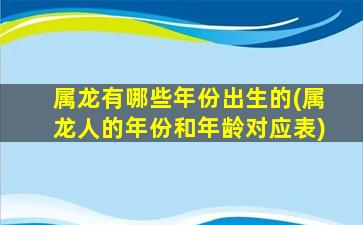 属龙有哪些年份出生的(属龙人的年份和年龄对应表)